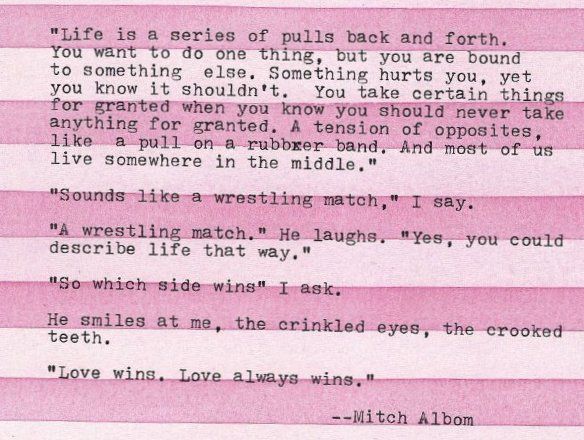 "Life is a series of pulls back and forth. You want to do one thing, but you are bound to something else. Something hurts you, yet you know it shouldn't. You take certain things for granted when you know you should never take anything for granted. A tension of opposites, like a pull on a rubbxer band. And most of us live somewhere in the middle."

"Sounds like a wrestling match," I say.

"A wrestling match." He laughs. "Yes, you could describe life that way."

"So which side wins" I ask.

He smiles at me, the crinkled eyes, the crooked teeth.

"Love wins. Love always wins."

--Mitch Albom